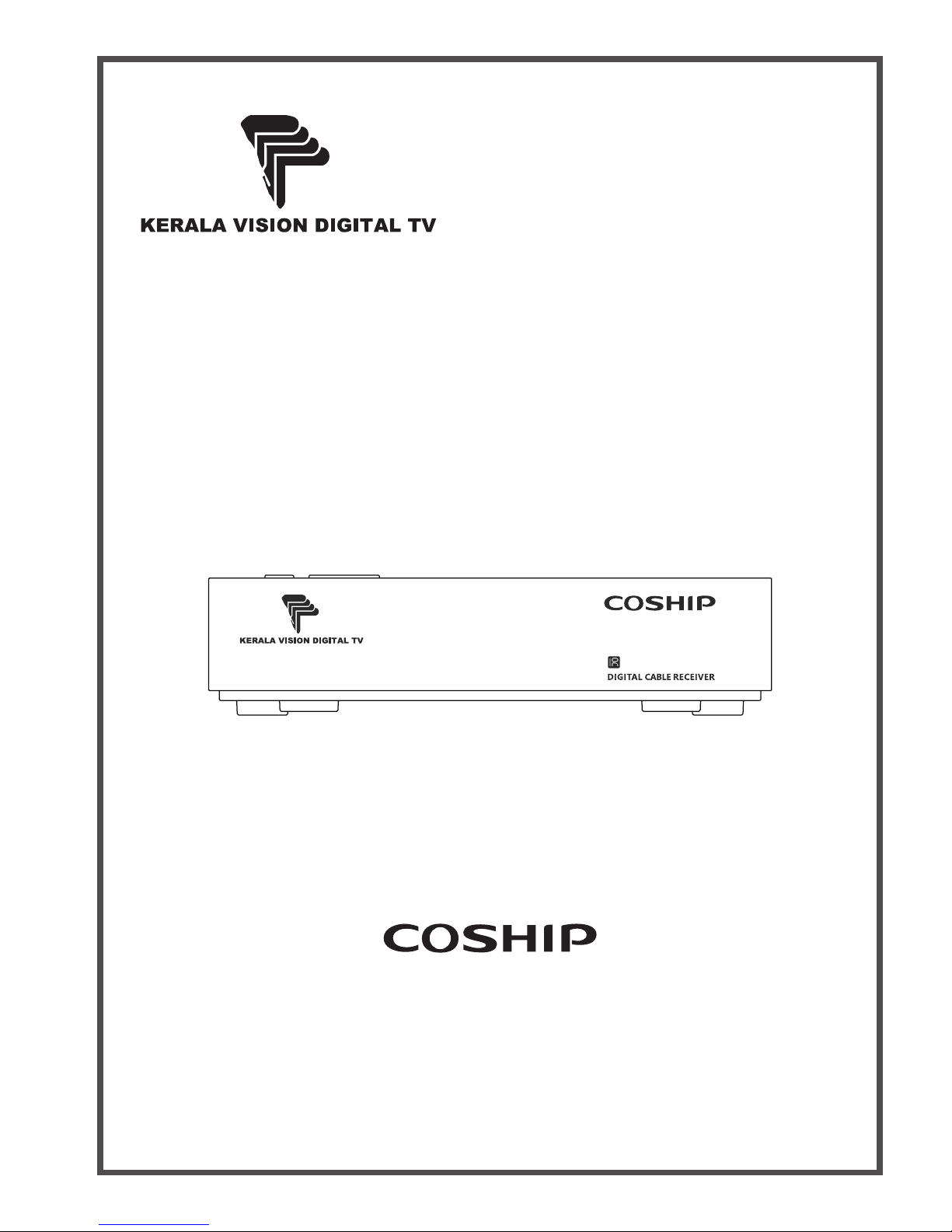 KERALA VISION DIGITAL TV

KERALA VISION DIGITAL TV

COSHIP

IR
DIGITAL CABLE RECEIVER

COSHIP